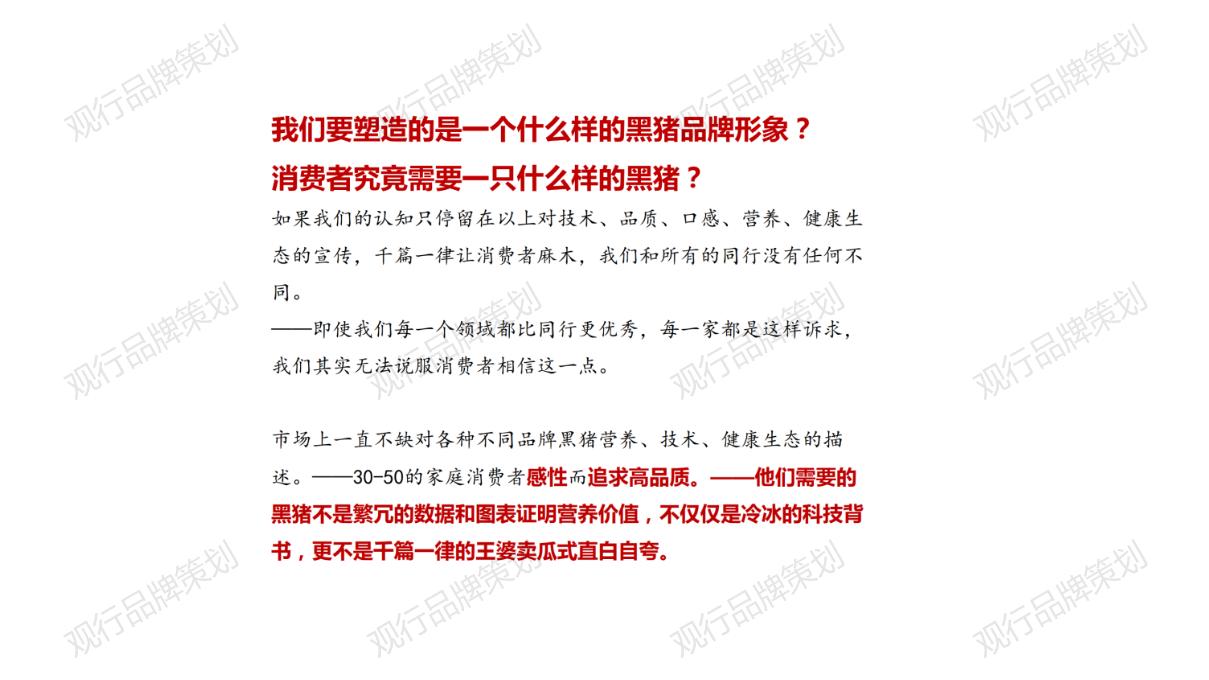 我们要塑造的是一个什么样的黑猪品牌形象？
消费者究竟需要一只什么样的黑猪？

如果我们的认知只停留在以上对技术、品质、口感、营养、健康生态的宣传，千篇一律让消费者麻木，我们和所有的同行没有任何不同。
——即使我们每一个领域都比同行更优秀，每一家都是这样诉求，我们其实无法说服消费者相信这一点。

市场上一直不缺对各种不同品牌黑猪营养、技术、健康生态的描述。——30-50的家庭消费者感性而追求高品质。——他们需要的黑猪不是繁冗的数据和图表证明营养价值，不仅仅是冷冰的科技背书，更不是千篇一律的王婆卖瓜式直白自夸。

观行品牌策划